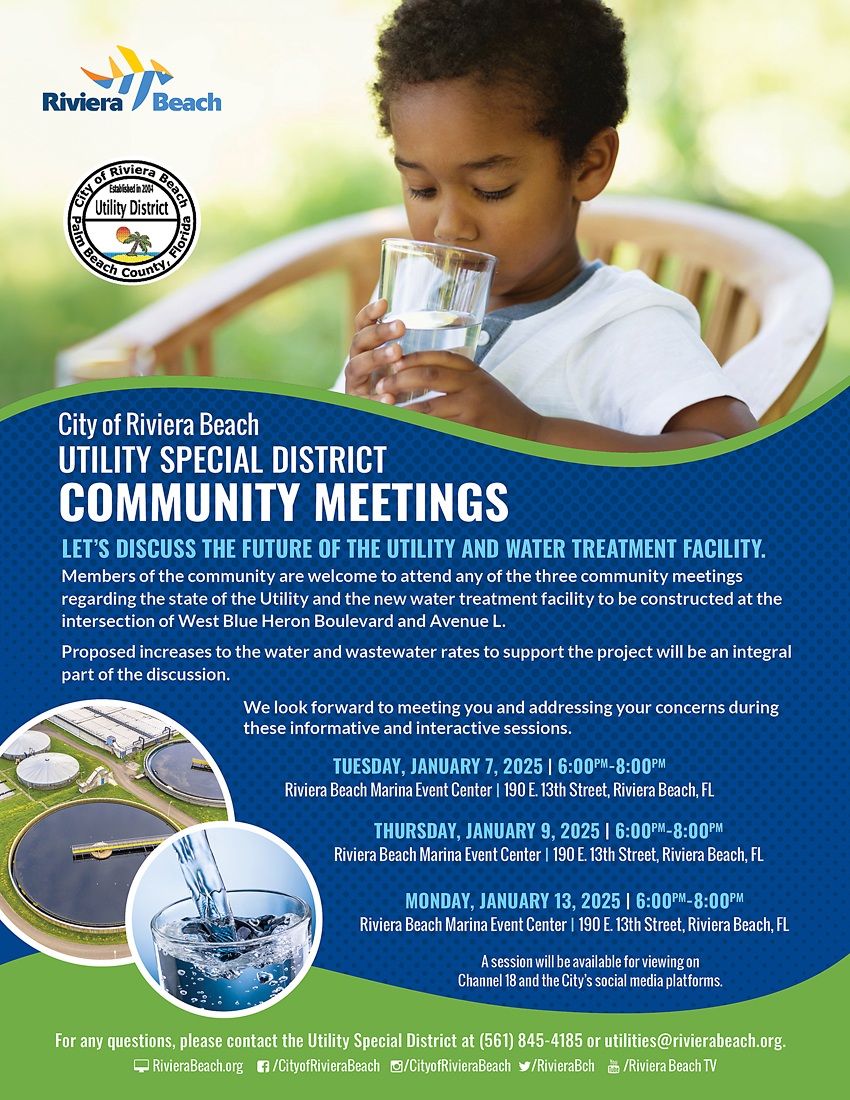 Riviera Beach

City of Riviera Beach
Established in 2004
Utility District
Palm Beach County, Florida

City of Riviera Beach
UTILITY SPECIAL DISTRICT
COMMUNITY MEETINGS

LET'S DISCUSS THE FUTURE OF THE UTILITY AND WATER TREATMENT FACILITY.

Members of the community are welcome to attend any of the three community meetings regarding the state of the Utility and the new water treatment facility to be constructed at the intersection of West Blue Heron Boulevard and Avenue L.

Proposed increases to the water and wastewater rates to support the project will be an integral part of the discussion.

We look forward to meeting you and addressing your concerns during these informative and interactive sessions.

TUESDAY, JANUARY 7, 2025 | 6:00PM-8:00PM
Riviera Beach Marina Event Center | 190 E. 13th Street, Riviera Beach, FL

THURSDAY, JANUARY 9, 2025 | 6:00PM-8:00PM
Riviera Beach Marina Event Center | 190 E. 13th Street, Riviera Beach, FL

MONDAY, JANUARY 13, 2025 | 6:00PM-8:00PM
Riviera Beach Marina Event Center | 190 E. 13th Street, Riviera Beach, FL

A session will be available for viewing on Channel 18 and the City's social media platforms.

For any questions, please contact the Utility Special District at (561) 845-4185 or utilities@rivierabeach.org.

RivieraBeach.org /CityofRivieraBeach /CityofRivieraBeach /RivieraBch /Riviera Beach TV